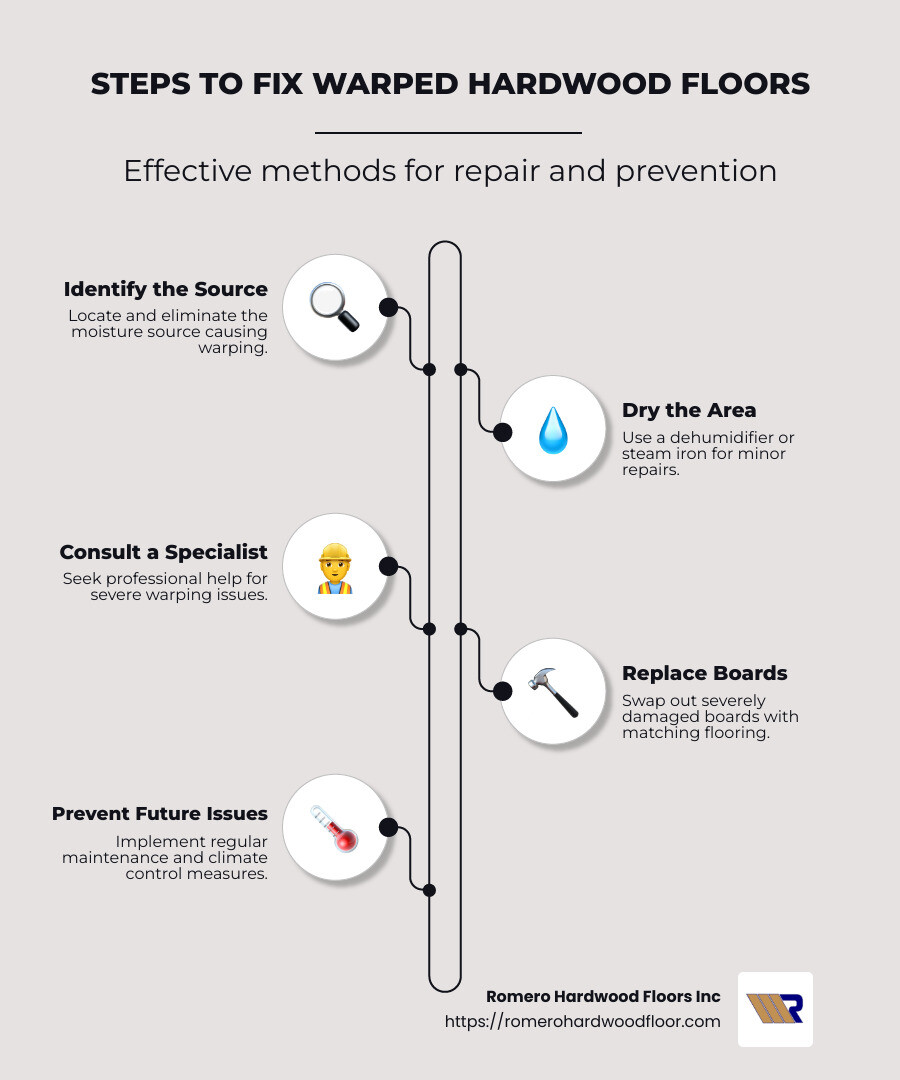 STEPS TO FIX WARPED HARDWOOD FLOORS

Effective methods for repair and prevention

Identify the Source
Locate and eliminate the moisture source causing warping.

Dry the Area
Use a dehumidifier or steam iron for minor repairs.

Consult a Specialist
Seek professional help for severe warping issues.

Replace Boards
Swap out severely damaged boards with matching flooring.

Prevent Future Issues
Implement regular maintenance and climate control measures.

Romero Hardwood Floors Inc
https://romerohardwoodfloor.com

R